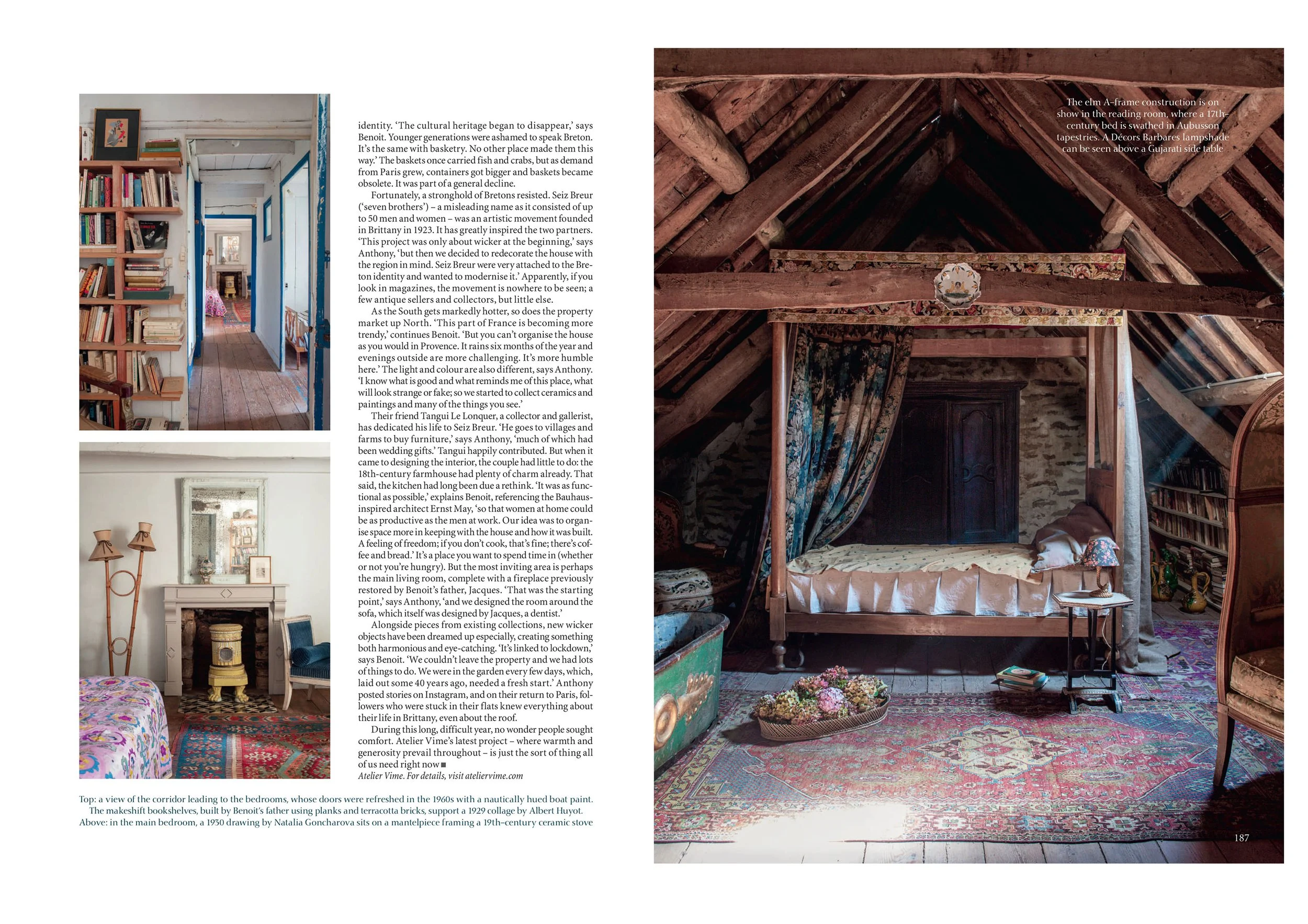 identity. 'The cultural heritage began to disappear,' says Benoit. Younger generations were ashamed to speak Breton. It's the same with basketry. No other place made them this way.' The baskets once carried fish and crabs, but as demand from Paris grew, containers got bigger and baskets became obsolete. It was part of a general decline.

Fortunately, a stronghold of Bretons resisted. Seiz Breur ('seven brothers') – a misleading name as it consisted of up to 50 men and women – was an artistic movement founded in Brittany in 1923. It has greatly inspired the two partners. 'This project was only about wicker at the beginning,' says Anthony, 'but then we decided to redecorate the house with the region in mind. Seiz Breur were very attached to the Breton identity and wanted to modernise it.' Apparently, if you look in magazines, the movement is nowhere to be seen; a few antique sellers and collectors, but little else.

As the South gets markedly hotter, so does the property market up North. 'This part of France is becoming more trendy,' continues Benoit. 'But you can't organise the house as you would in Provence. It rains six months of the year and evenings outside are more challenging. It's more humble here.' The light and colour are also different, says Anthony. 'I know what is good and what reminds me of this place, what will look strange or fake; so we started to collect ceramics and paintings and many of the things you see.'

Their friend Tangui Le Lonquer, a collector and gallerist, has dedicated his life to Seiz Breur. 'He goes to villages and farms to buy furniture,' says Anthony, 'much of which had been wedding gifts.' Tangui happily contributed. But when it came to designing the interior, the couple had little to do: the 18th-century farmhouse had plenty of charm already. That said, the kitchen had long been due a rethink. 'It was as functional as possible,' explains Benoit, referencing the Bauhaus-inspired architect Ernst May, 'so that women at home could be as productive as the men at work. Our idea was to organise space more in keeping with the house and how it was built. A feeling of freedom; if you don't cook, that's fine; there's coffee and bread.' It's a place you want to spend time in (whether or not you're hungry). But the most inviting area is perhaps the main living room, complete with a fireplace previously restored by Benoit's father, Jacques. 'That was the starting point,' says Anthony, 'and we designed the room around the sofa, which itself was designed by Jacques, a dentist.'

Alongside pieces from existing collections, new wicker objects have been dreamed up especially, creating something both harmonious and eye-catching. 'It's linked to lockdown,' says Benoit. 'We couldn't leave the property and we had lots of things to do. We were in the garden every few days, which, laid out some 40 years ago, needed a fresh start.' Anthony posted stories on Instagram, and on their return to Paris, followers who were stuck in their flats knew everything about their life in Brittany, even about the roof.

During this long, difficult year, no wonder people sought comfort. Atelier Vime's latest project – where warmth and generosity prevail throughout – is just the sort of thing all of us need right now ■
Atelier Vime. For details, visit ateliervime.com

Top: a view of the corridor leading to the bedrooms, whose doors were refreshed in the 1960s with a nautically hued boat paint. The makeshift bookshelves, built by Benoit's father using planks and terracotta bricks, support a 1929 collage by Albert Huyot. Above: in the main bedroom, a 1930 drawing by Natalia Goncharova sits on a mantelpiece framing a 19th-century ceramic stove

The elm A-frame construction is on show in the reading room, where a 17th-century bed is swathed in Aubusson tapestries. A Décors Barbares lampshade can be seen above a Gujarati side table

187